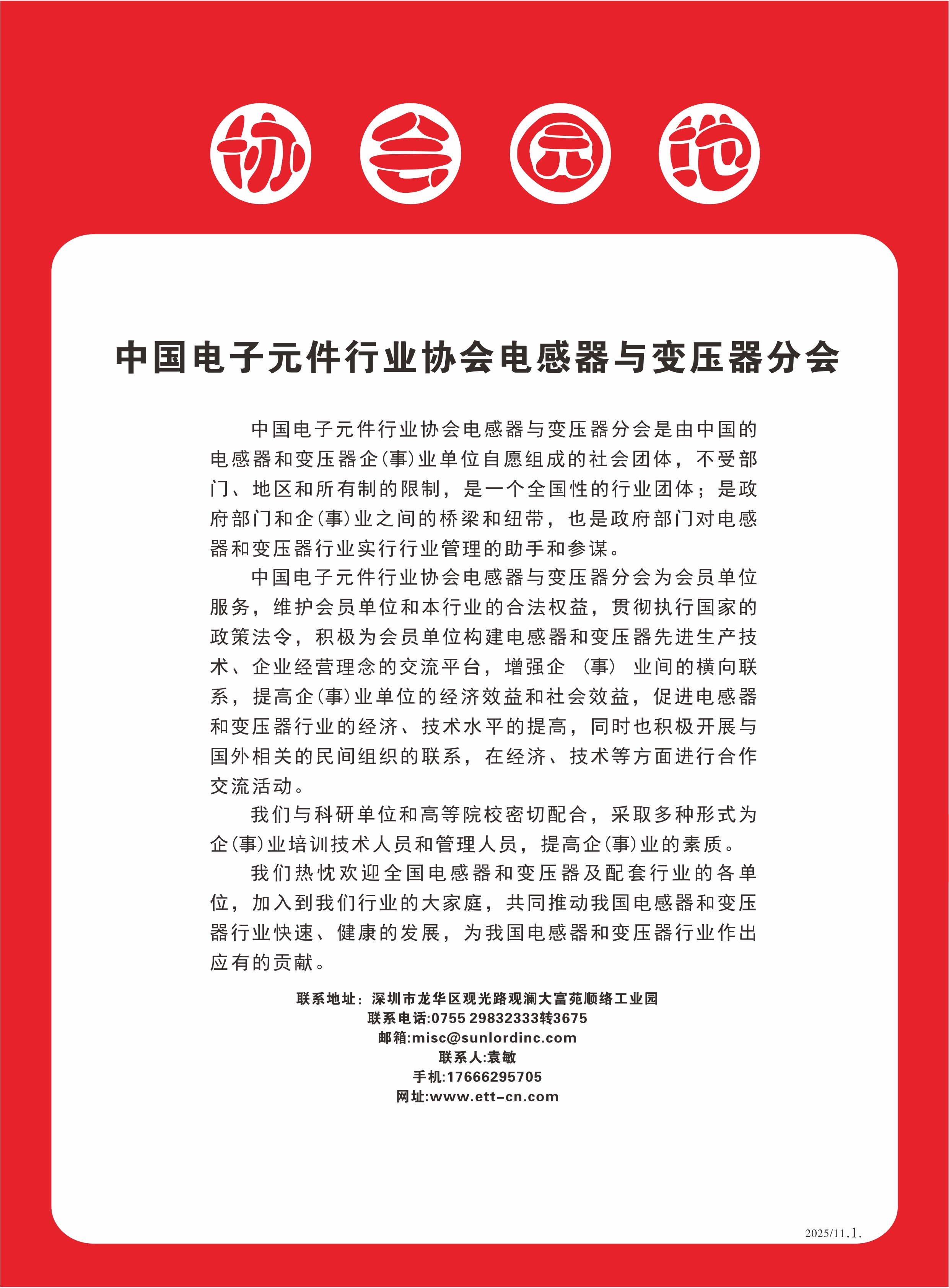 协会园地

中国电子元件行业协会电感器与变压器分会

中国电子元件行业协会电感器与变压器分会是由中国的电感器和变压器企(事)业单位自愿组成的社会团体，不受部门、地区和所有制的限制，是一个全国性的行业团体；是政府部门和企(事)业之间的桥梁和纽带，也是政府部门对电感器和变压器行业实行行业管理的助手和参谋。

中国电子元件行业协会电感器与变压器分会为会员单位服务，维护会员单位和本行业的合法权益，贯彻执行国家的政策法令，积极为会员单位构建电感器和变压器先进生产技术、企业经营理念的交流平台，增强企（事）业间的横向联系，提高企(事)业单位的经济效益和社会效益，促进电感器和变压器行业的经济、技术水平的提高，同时也积极开展与国外相关的民间组织的联系，在经济、技术等方面进行合作交流活动。

我们与科研单位和高等院校密切配合，采取多种形式为企(事)业培训技术人员和管理人员，提高企(事)业的素质。

我们热忱欢迎全国电感器和变压器及配套行业的各单位，加入到我们行业的大家庭，共同推动我国电感器和变压器行业快速、健康的发展，为我国电感器和变压器行业作出应有的贡献。

联系地址：深圳市龙华区观光路观澜大富苑顺络工业园
联系电话:0755 29832333转3675
邮箱:misc@sunlordinc.com
联系人:袁敏
手机:17666295705
网址:www.ett-cn.com

2025/11.1.